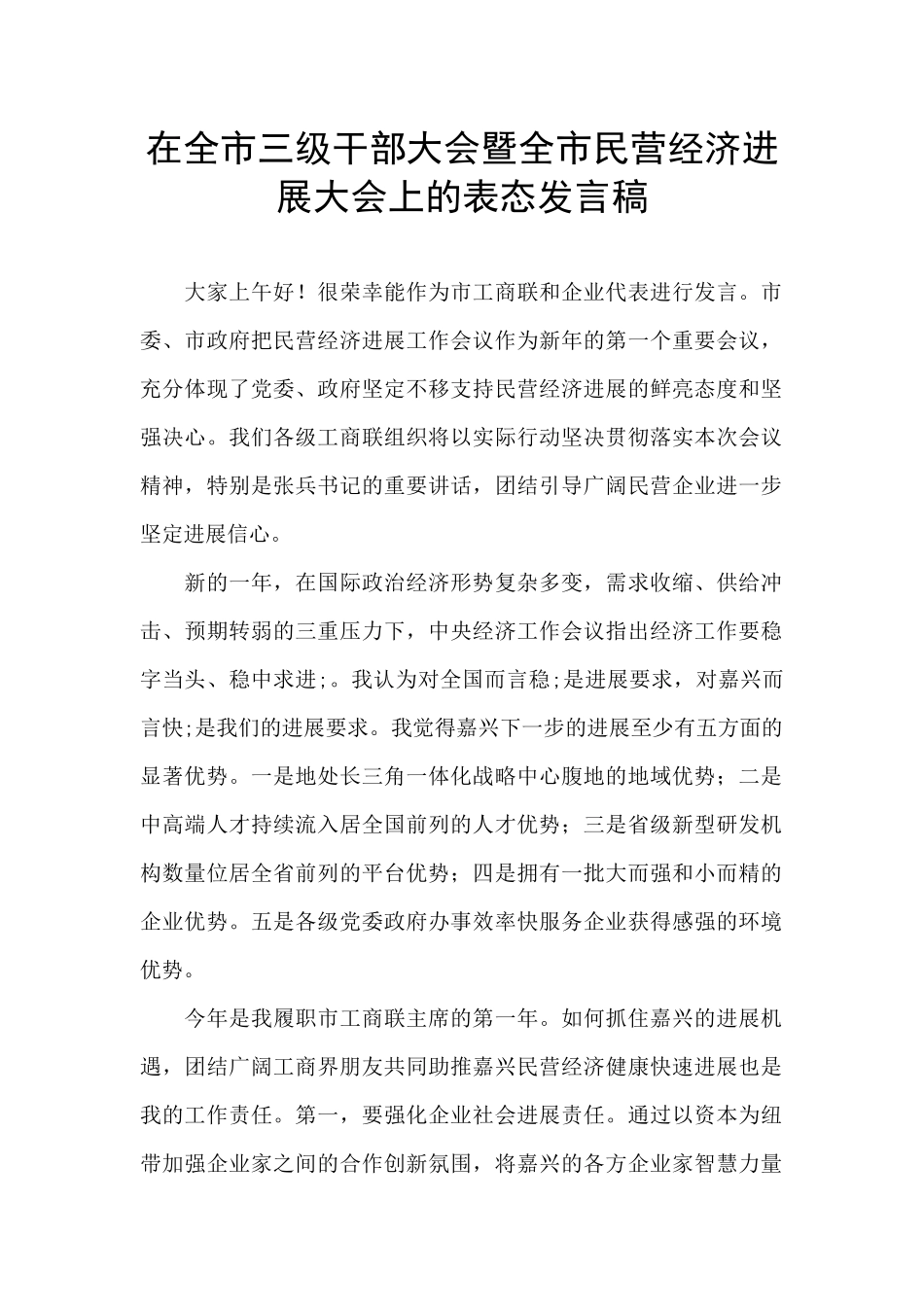 在全市三级干部大会暨全市民营经济进展大会上的表态发言稿

大家上午好！很荣幸能作为市工商联和企业代表进行发言。市委、市政府把民营经济进展工作会议作为新年的第一个重要会议，充分体现了党委、政府坚定不移支持民营经济进展的鲜亮态度和坚强决心。我们各级工商联组织将以实际行动坚决贯彻落实本次会议精神，特别是张兵书记的重要讲话，团结引导广阔民营企业进一步坚定进展信心。

新的一年，在国际政治经济形势复杂多变，需求收缩、供给冲击、预期转弱的三重压力下，中央经济工作会议指出经济工作要稳字当头、稳中求进;。我认为对全国而言稳;是进展要求，对嘉兴而言快;是我们的进展要求。我觉得嘉兴下一步的进展至少有五方面的显著优势。一是地处长三角一体化战略中心腹地的地域优势；二是中高端人才持续流入居全国前列的人才优势；三是省级新型研发机构数量位居全省前列的平台优势；四是拥有一批大而强和小而精的企业优势。五是各级党委政府办事效率快服务企业获得感强的环境优势。

今年是我履职市工商联主席的第一年。如何抓住嘉兴的进展机遇，团结广阔工商界朋友共同助推嘉兴民营经济健康快速进展也是我的工作责任。第一，要强化企业社会进展责任。通过以资本为纽带加强企业家之间的合作创新氛围，将嘉兴的各方企业家智慧力量